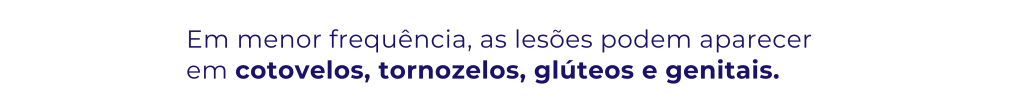 Em menor frequência, as lesões podem aparecer em cotovelos, tornozelos, glúteos e genitais.